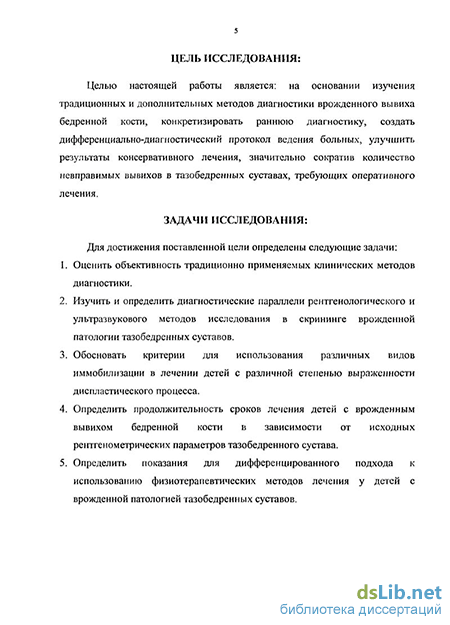 5

ЦЕЛЬ ИССЛЕДОВАНИЯ:

Целью настоящей работы является: на основании изучения традиционных и дополнительных методов диагностики врожденного вывиха бедренной кости, конкретизировать раннюю диагностику, создать дифференциально-диагностический протокол ведения больных, улучшить результаты консервативного лечения, значительно сократив количество невправимых вывихов в тазобедренных суставах, требующих оперативного лечения.

ЗАДАЧИ ИССЛЕДОВАНИЯ:

Для достижения поставленной цели определены следующие задачи:

1. Оценить объективность традиционно применяемых клинических методов диагностики.
2. Изучить и определить диагностические параллели рентгенологического и ультразвукового методов исследования в скрининге врожденной патологии тазобедренных суставов.
3. Обосновать критерии для использования различных видов иммобилизации в лечении детей с различной степенью выраженности диспластического процесса.
4. Определить продолжительность сроков лечения детей с врожденным вывихом бедренной кости в зависимости от исходных рентгенометрических параметров тазобедренного сустава.
5. Определить показания для дифференцированного подхода к использованию физиотерапевтических методов лечения у детей с врожденной патологией тазобедренных суставов.

dsLib.net
библиотека диссертаций